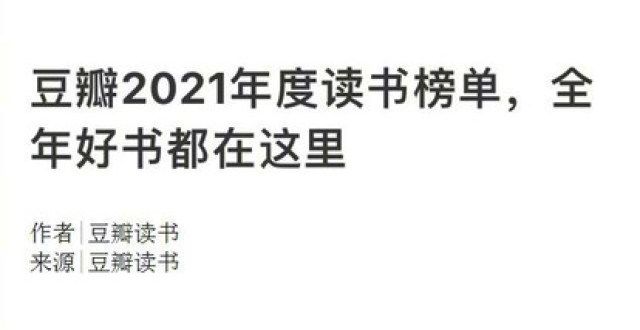 豆瓣2021年度读书榜单，全年好书都在这里

作者 | 豆瓣读书
来源 | 豆瓣读书